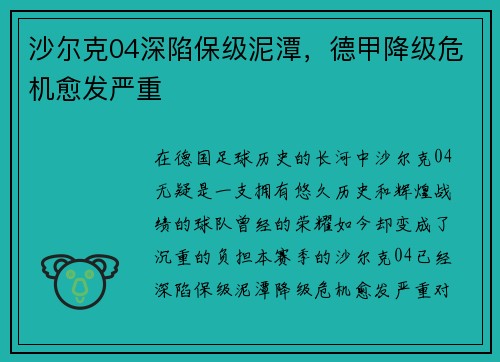 沙尔克04深陷保级泥潭，德甲降级危机愈发严重

在德国足球历史的长河中沙尔克04无疑是一支拥有悠久历史和辉煌战绩的球队曾经的荣耀如今却变成了沉重的负担本赛季的沙尔克04已经深陷保级泥潭降级危机愈发严重对